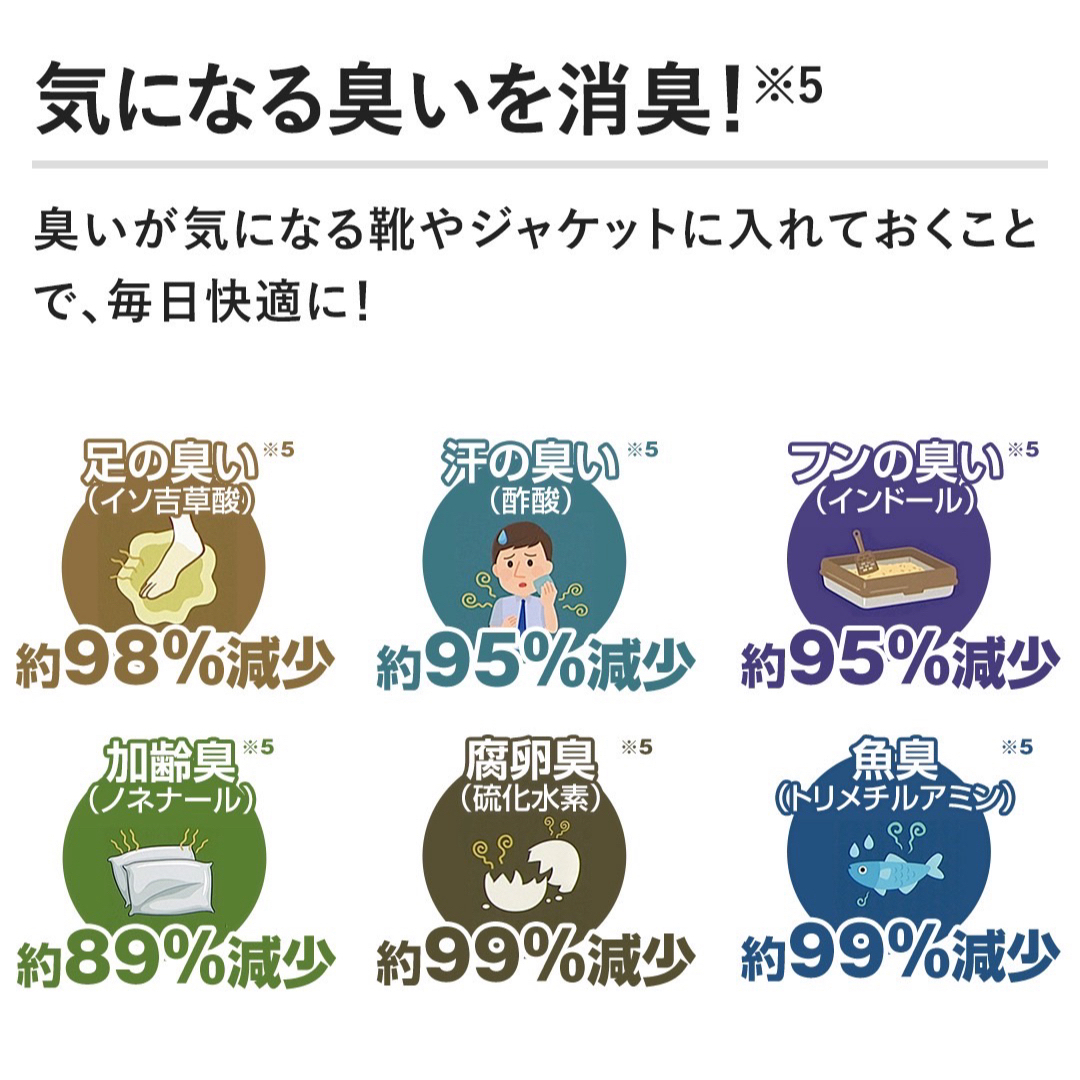 気になる臭いを消臭！※5

臭いが気になる靴やジャケットに入れておくことで、毎日快適に！

足の臭い※5
（イソ吉草酸）
約98%減少

汗の臭い※5
（酢酸）
約95%減少

フンの臭い※5
（インドール）
約95%減少

加齢臭※5
（ノネナール）
約89%減少

腐卵臭※5
（硫化水素）
約99%減少

魚臭※5
（トリメチルアミン）
約99%減少